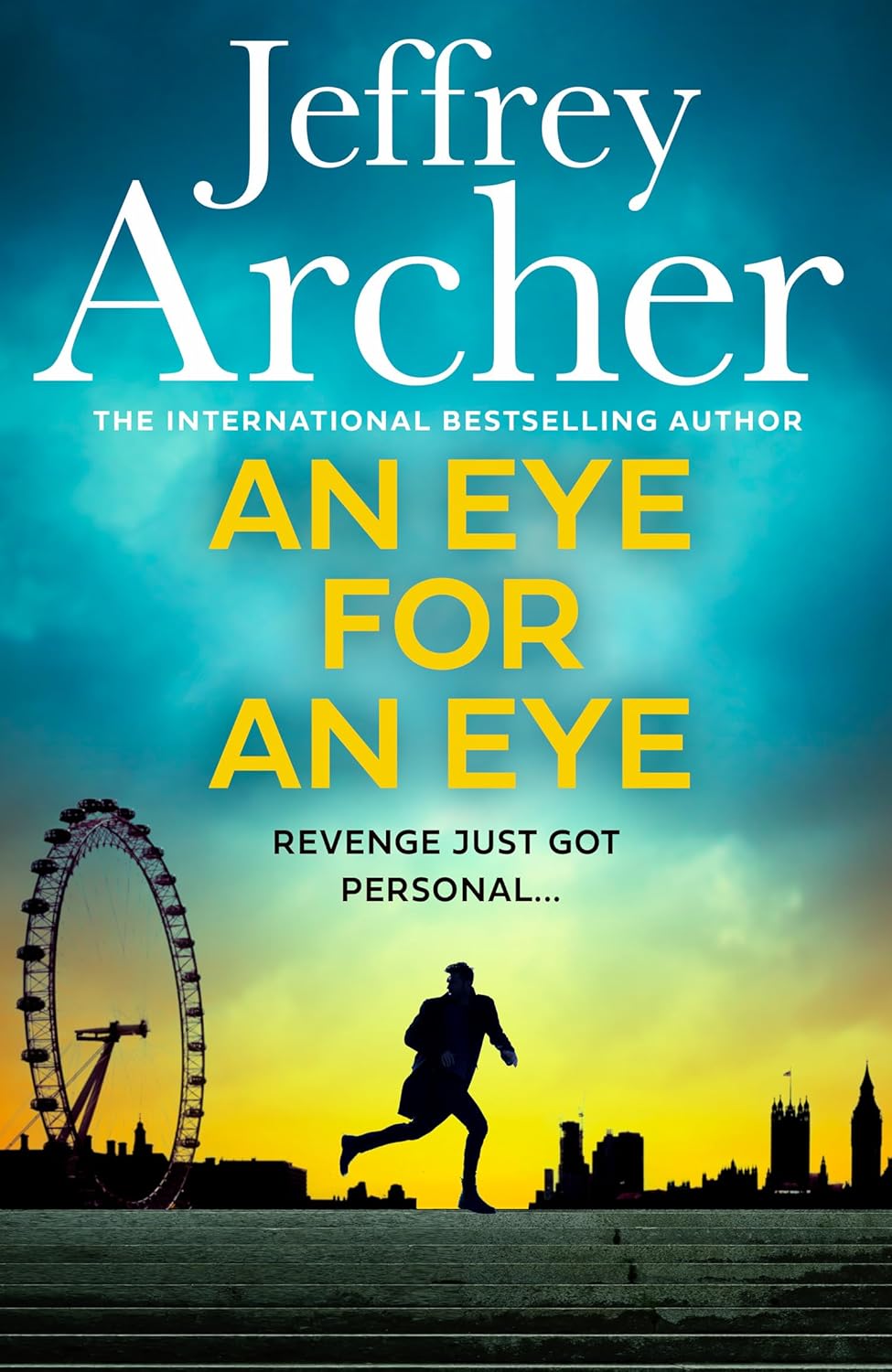 Jeffrey Archer

THE INTERNATIONAL BESTSELLING AUTHOR

AN EYE FOR AN EYE

REVENGE JUST GOT PERSONAL...